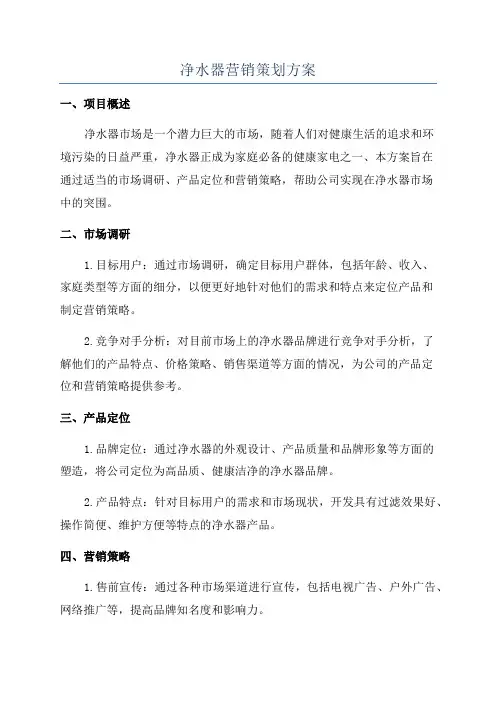 净水器营销策划方案

一、项目概述

净水器市场是一个潜力巨大的市场，随着人们对健康生活的追求和环境污染的日益严重，净水器正成为家庭必备的健康家电之一、本方案旨在通过适当的市场调研、产品定位和营销策略，帮助公司实现在净水器市场中的突围。

二、市场调研

1.目标用户：通过市场调研，确定目标用户群体，包括年龄、收入、家庭类型等方面的细分，以便更好地针对他们的需求和特点来定位产品和制定营销策略。

2.竞争对手分析：对目前市场上的净水器品牌进行竞争对手分析，了解他们的产品特点、价格策略、销售渠道等方面的情况，为公司的产品定位和营销策略提供参考。

三、产品定位

1.品牌定位：通过净水器的外观设计、产品质量和品牌形象等方面的塑造，将公司定位为高品质、健康洁净的净水器品牌。

2.产品特点：针对目标用户的需求和市场现状，开发具有过滤效果好、操作简便、维护方便等特点的净水器产品。

四、营销策略

1.售前宣传：通过各种市场渠道进行宣传，包括电视广告、户外广告、网络推广等，提高品牌知名度和影响力。